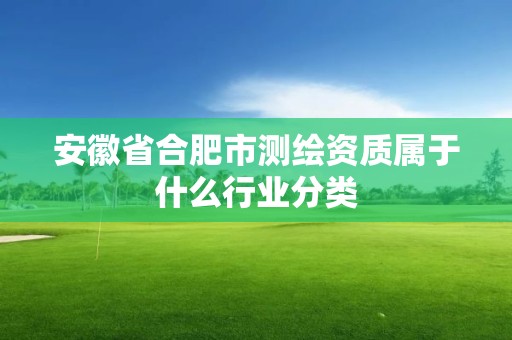 安徽省合肥市测绘资质属于什么行业分类